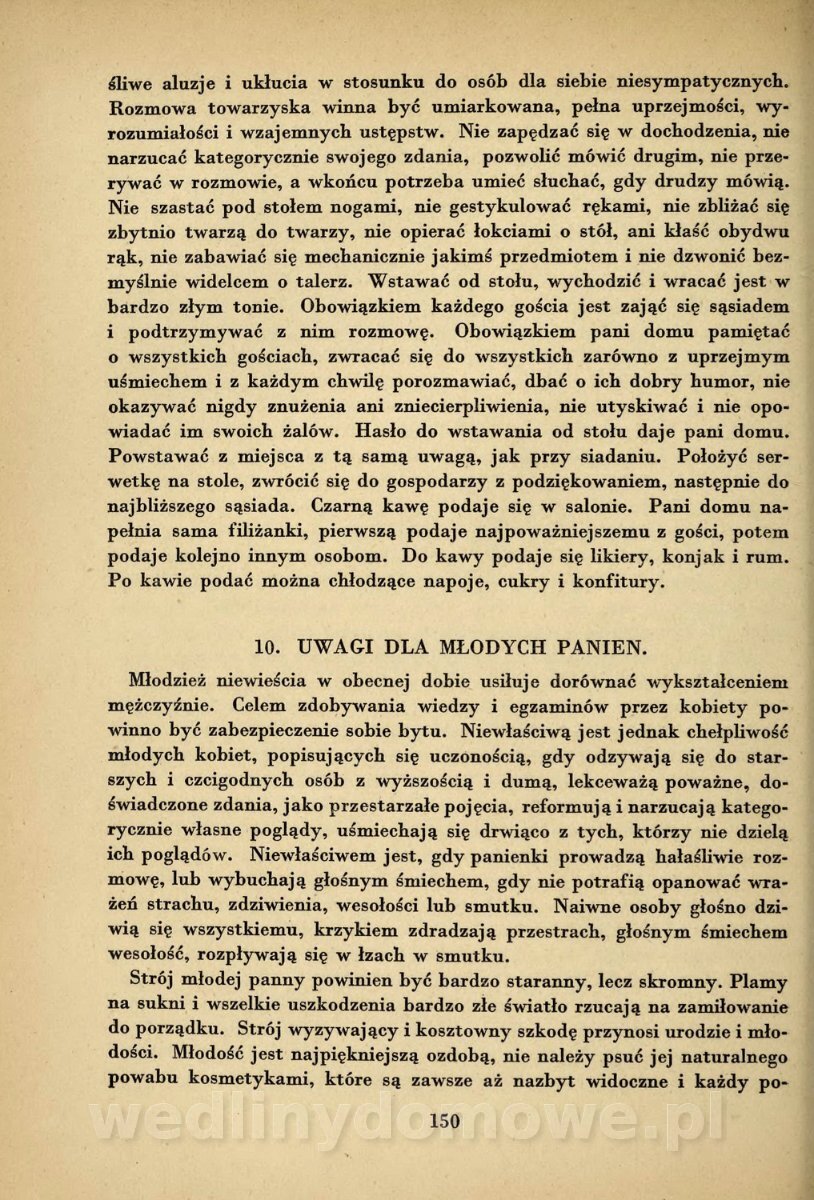 śliwe aluzje i ukłucia w stosunku do osób dla siebie niesympatycznych. Rozmowa towarzyska winna być umiarkowana, pełna uprzejmości, wyrozumiałości i wzajemnych ustępstw. Nie zapędzać się w dochodzenia, nie narzucać kategorycznie swojego zdania, pozwolić mówić drugim, nie przerywać w rozmowie, a wkońcu potrzeba umieć słuchać, gdy drudzy mówią. Nie szastać pod stołem nogami, nie gestykulować rękami, nie zbliżać się zbytnio twarzą do twarzy, nie opierać łokciami o stół, ani kłaść obydwu rąk, nie zabawiać się mechanicznie jakimś przedmiotem i nie dzwonić bezmyślnie widelcem o talerz. Wstawać od stołu, wychodzić i wracać jest w bardzo złym tonie. Obowiązkiem każdego gościa jest zająć się sąsiadem i podtrzymywać z nim rozmowę. Obowiązkiem pani domu pamiętać o wszystkich gościach, zwracać się do wszystkich zarówno z uprzejmym uśmiechem i z każdym chwilę porozmawiać, dbać o ich dobry humor, nie okazywać nigdy znużenia ani zniecierpliwienia, nie utyskiwać i nie opowiadać im swoich żalów. Hasło do wstawania od stołu daje pani domu. Powstawać z miejsca z tą samą uwagą, jak przy siadaniu. Położyć serwetkę na stole, zwrócić się do gospodarzy z podziękowaniem, następnie do najbliższego sąsiada. Czarną kawę podaje się w salonie. Pani domu napełnia sama filiżanki, pierwszą podaje najpoważniejszemu z gości, potem podaje kolejno innym osobom. Do kawy podaje się likiery, konjak i rum. Po kawie podać można chłodzące napoje, cukry i konfitury.

10. UWAGI DLA MŁODYCH PANIEN.

Młodzież niewieścia w obecnej dobie usiłuje dorównać wykształceniem mężczyźnie. Celem zdobywania wiedzy i egzaminów przez kobiety powinno być zabezpieczenie sobie bytu. Niewłaściwą jest jednak chełpliwość młodych kobiet, popisujących się uczonością, gdy odzywają się do starszych i czcigodnych osób z wyższością i dumą, lekceważą poważne, doświadczone zdania, jako przestarzałe pojęcia, reformują i narzucają kategorycznie własne poglądy, uśmiechają się drwiąco z tych, którzy nie dzielą ich poglądów. Niewłaściwem jest, gdy panienki prowadzą hałaśliwie rozmowę, lub wybuchają głośnym śmiechem, gdy nie potrafią opanować wrażeń strachu, zdziwienia, wesołości lub smutku. Naiwne osoby głośno dziwią się wszystkiemu, krzykiem zdradzają przestrach, głośnym śmiechem wesołość, rozpływają się w łzach w smutku.

Strój młodej panny powinien być bardzo staranny, lecz skromny. Plamy na sukni i wszelkie uszkodzenia bardzo złe światło rzucają na zamiłowanie do porządku. Strój wyzywający i kosztowny szkodę przynosi urodzie i młodości. Młodość jest najpiękniejszą ozdobą, nie należy psuć jej naturalnego powabu kosmetykami, które są zawsze aż nazbyt widoczne i każdy po-

150

wedlinydomowe.pl